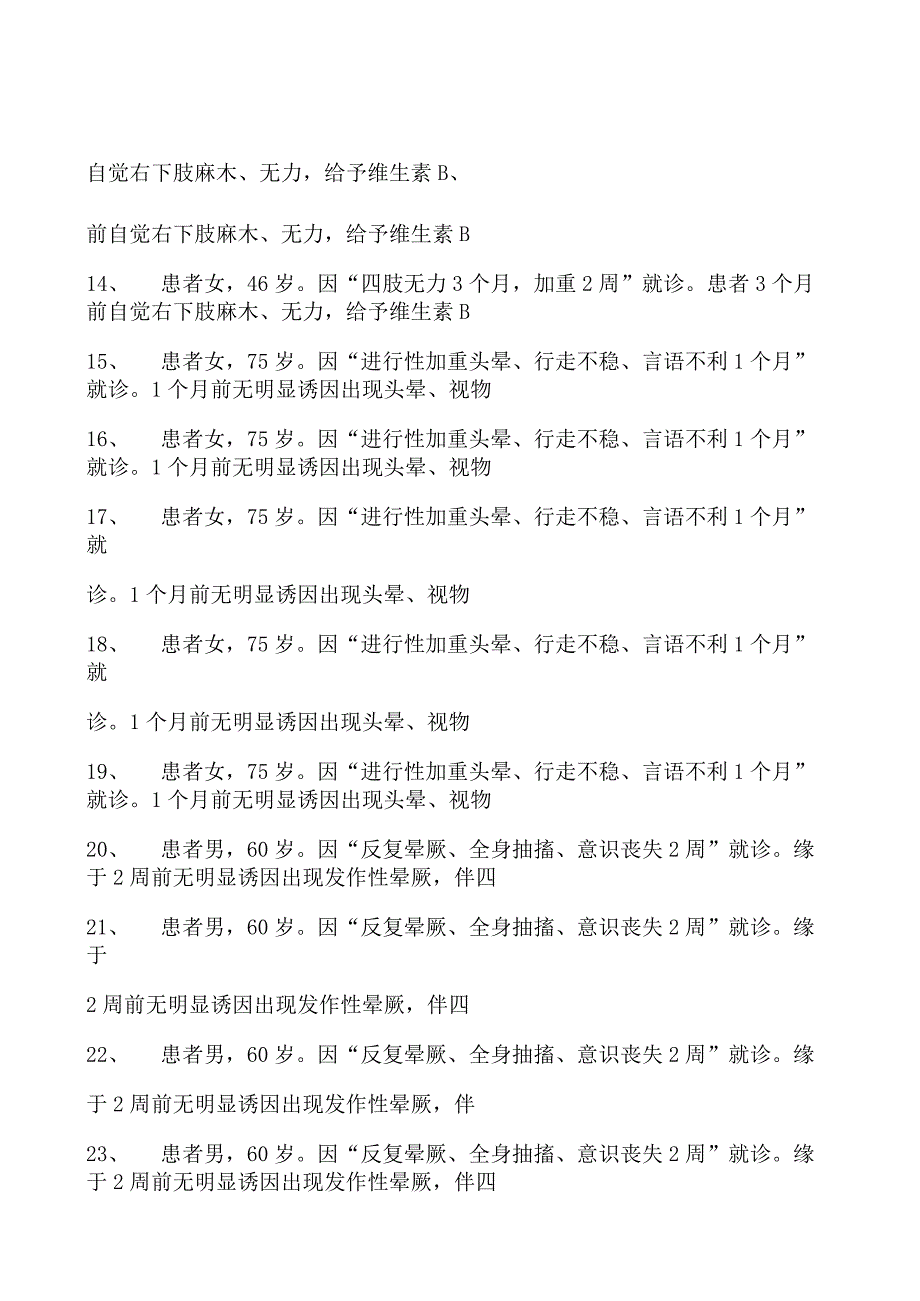 自觉右下肢麻木、无力，给予维生素 B、

前自觉右下肢麻木、无力，给予维生素 B

14、　患者女，46 岁。因“四肢无力 3 个月，加重 2 周”就诊。患者 3 个月前自觉右下肢麻木、无力，给予维生素 B

15、　患者女，75 岁。因“进行性加重头晕、行走不稳、言语不利 1 个月”就诊。1 个月前无明显诱因出现头晕、视物

16、　患者女，75 岁。因“进行性加重头晕、行走不稳、言语不利 1 个月”就诊。1 个月前无明显诱因出现头晕、视物

17、　患者女，75 岁。因“进行性加重头晕、行走不稳、言语不利 1 个月”就

诊。1 个月前无明显诱因出现头晕、视物

18、　患者女，75 岁。因“进行性加重头晕、行走不稳、言语不利 1 个月”就

诊。1 个月前无明显诱因出现头晕、视物

19、　患者女，75 岁。因“进行性加重头晕、行走不稳、言语不利 1 个月”就诊。1 个月前无明显诱因出现头晕、视物

20、　患者男，60 岁。因“反复晕厥、全身抽搐、意识丧失 2 周”就诊。缘于 2 周前无明显诱因出现发作性晕厥，伴四

21、　患者男，60 岁。因“反复晕厥、全身抽搐、意识丧失 2 周”就诊。缘于

2 周前无明显诱因出现发作性晕厥，伴四

22、　患者男，60 岁。因“反复晕厥、全身抽搐、意识丧失 2 周”就诊。缘

于 2 周前无明显诱因出现发作性晕厥，伴

23、　患者男，60 岁。因“反复晕厥、全身抽搐、意识丧失 2 周”就诊。缘于 2 周前无明显诱因出现发作性晕厥，伴四